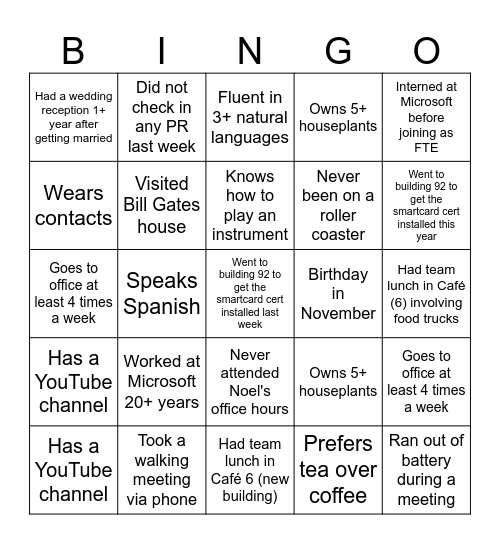 | B | I | N | G | O |
|---|---|---|---|---|
| Had a wedding reception 1+ year after getting married | Did not check in any PR last week | Fluent in 3+ natural languages | Owns 5+ houseplants | Interned at Microsoft before joining as FTE |
| Wears contacts | Visited Bill Gates house | Knows how to play an instrument | Never been on a roller coaster | Went to building 92 to get the smartcard cert installed this year |
| Goes to office at least 4 times a week | Speaks Spanish | Went to building 92 to get the smartcard cert installed last week | Birthday in November | Had team lunch in Café (6) involving food trucks |
| Has a YouTube channel | Worked at Microsoft 20+ years | Never attended Noel's office hours | Owns 5+ houseplants | Goes to office at least 4 times a week |
| Has a YouTube channel | Took a walking meeting via phone | Had team lunch in Café 6 (new building) | Prefers tea over coffee | Ran out of battery during a meeting |